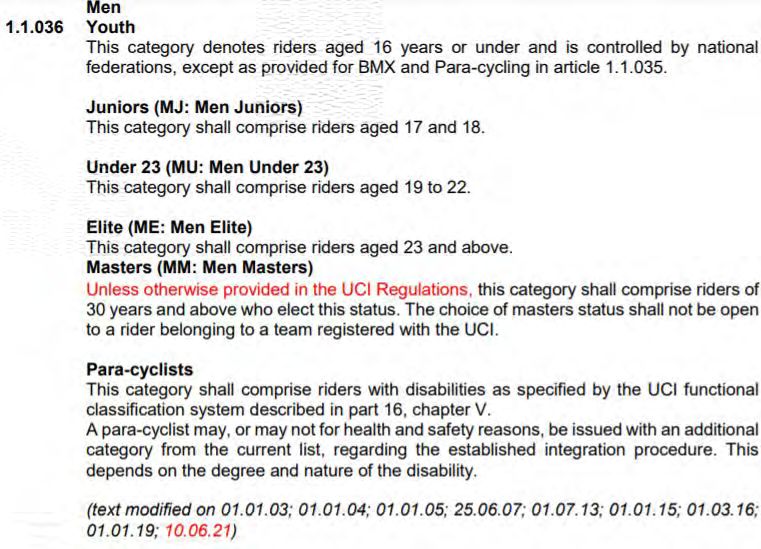 Men
1.1.036 Youth
This category denotes riders aged 16 years or under and is controlled by national federations, except as provided for BMX and Para-cycling in article 1.1.035.

Juniors (MJ: Men Juniors)
This category shall comprise riders aged 17 and 18.

Under 23 (MU: Men Under 23)
This category shall comprise riders aged 19 to 22.

Elite (ME: Men Elite)
This category shall comprise riders aged 23 and above.
Masters (MM: Men Masters)
Unless otherwise provided in the UCI Regulations, this category shall comprise riders of 30 years and above who elect this status. The choice of masters status shall not be open to a rider belonging to a team registered with the UCI.

Para-cyclists
This category shall comprise riders with disabilities as specified by the UCI functional classification system described in part 16, chapter V.
A para-cyclist may, or may not for health and safety reasons, be issued with an additional category from the current list, regarding the established integration procedure. This depends on the degree and nature of the disability.

(text modified on 01.01.03; 01.01.04; 01.01.05; 25.06.07; 01.07.13; 01.01.15; 01.03.16; 01.01.19; 10.06.21)